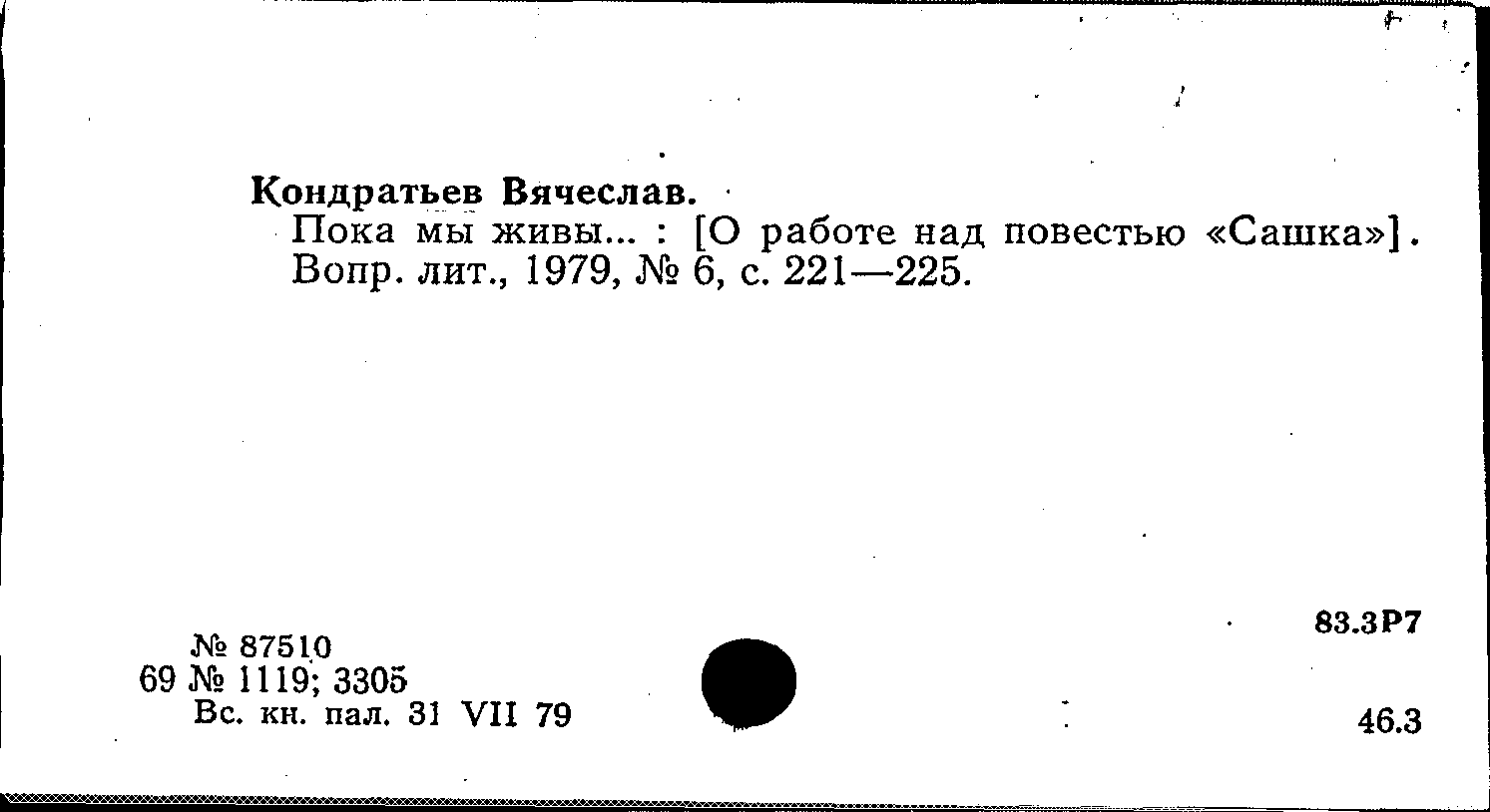 Кондратьев Вячеслав.
Пока мы живы... : [О работе над повестью «Сашка»]. Вопр. лит., 1979, № 6, с. 221—225.

№ 87510
69 № 1119; 3305
Вс. кн. пал. 31 VII 79

83.3Р7

46.3